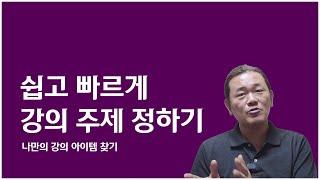 쉽고 빠르게
강의 주제 정하기

나만의 강의 아이템 찾기